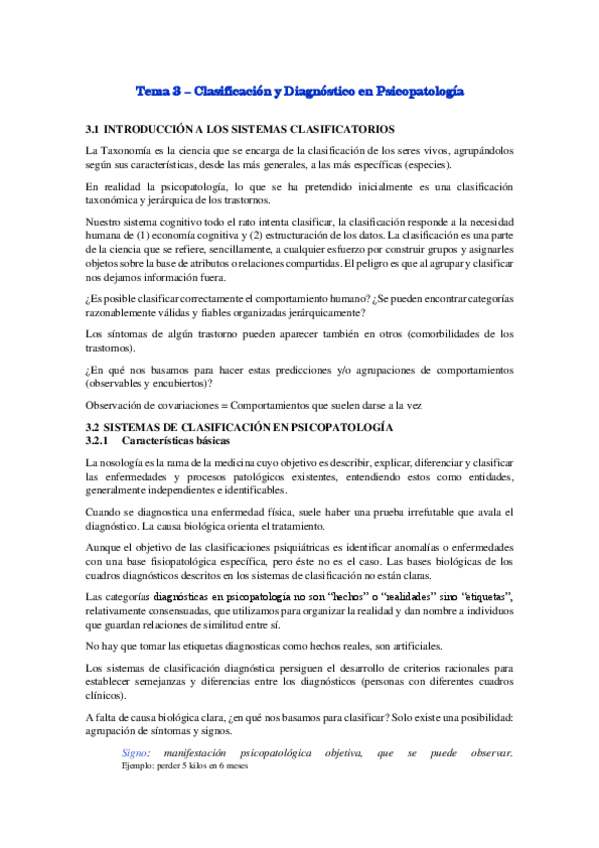 Tema 3 – Clasificación y Diagnóstico en Psicopatología

3.1 INTRODUCCIÓN A LOS SISTEMAS CLASIFICATORIOS

La Taxonomía es la ciencia que se encarga de la clasificación de los seres vivos, agrupándolos según sus características, desde las más generales, a las más específicas (especies).

En realidad la psicopatología, lo que se ha pretendido inicialmente es una clasificación taxonómica y jerárquica de los trastornos.

Nuestro sistema cognitivo todo el rato intenta clasificar, la clasificación responde a la necesidad humana de (1) economía cognitiva y (2) estructuración de los datos. La clasificación es una parte de la ciencia que se refiere, sencillamente, a cualquier esfuerzo por construir grupos y asignarles objetos sobre la base de atributos o relaciones compartidas. El peligro es que al agrupar y clasificar nos dejamos información fuera.

¿Es posible clasificar correctamente el comportamiento humano? ¿Se pueden encontrar categorías razonablemente válidas y fiables organizadas jerárquicamente?

Los síntomas de algún trastorno pueden aparecer también en otros (comorbilidades de los trastornos).

¿En qué nos basamos para hacer estas predicciones y/o agrupaciones de comportamientos (observables y encubiertos)?

Observación de covariaciones = Comportamientos que suelen darse a la vez

3.2 SISTEMAS DE CLASIFICACIÓN EN PSICOPATOLOGÍA
3.2.1 Características básicas

La nosología es la rama de la medicina cuyo objetivo es describir, explicar, diferenciar y clasificar las enfermedades y procesos patológicos existentes, entendiendo estos como entidades, generalmente independientes e identificables.

Cuando se diagnostica una enfermedad física, suele haber una prueba irrefutable que avala el diagnóstico. La causa biológica orienta el tratamiento.

Aunque el objetivo de las clasificaciones psiquiátricas es identificar anomalías o enfermedades con una base fisiopatológica específica, pero éste no es el caso. Las bases biológicas de los cuadros diagnósticos descritos en los sistemas de clasificación no están claras.

Las categorías diagnósticas en psicopatología no son "hechos" o "realidades" sino "etiquetas", relativamente consensuadas, que utilizamos para organizar la realidad y dan nombre a individuos que guardan relaciones de similitud entre sí.

No hay que tomar las etiquetas diagnosticas como hechos reales, son artificiales.

Los sistemas de clasificación diagnóstica persiguen el desarrollo de criterios racionales para establecer semejanzas y diferencias entre los diagnósticos (personas con diferentes cuadros clínicos).

A falta de causa biológica clara, ¿en qué nos basamos para clasificar? Solo existe una posibilidad: agrupación de síntomas y signos.

Signo: manifestación psicopatológica objetiva, que se puede observar.
Ejemplo: perder 5 kilos en 6 meses